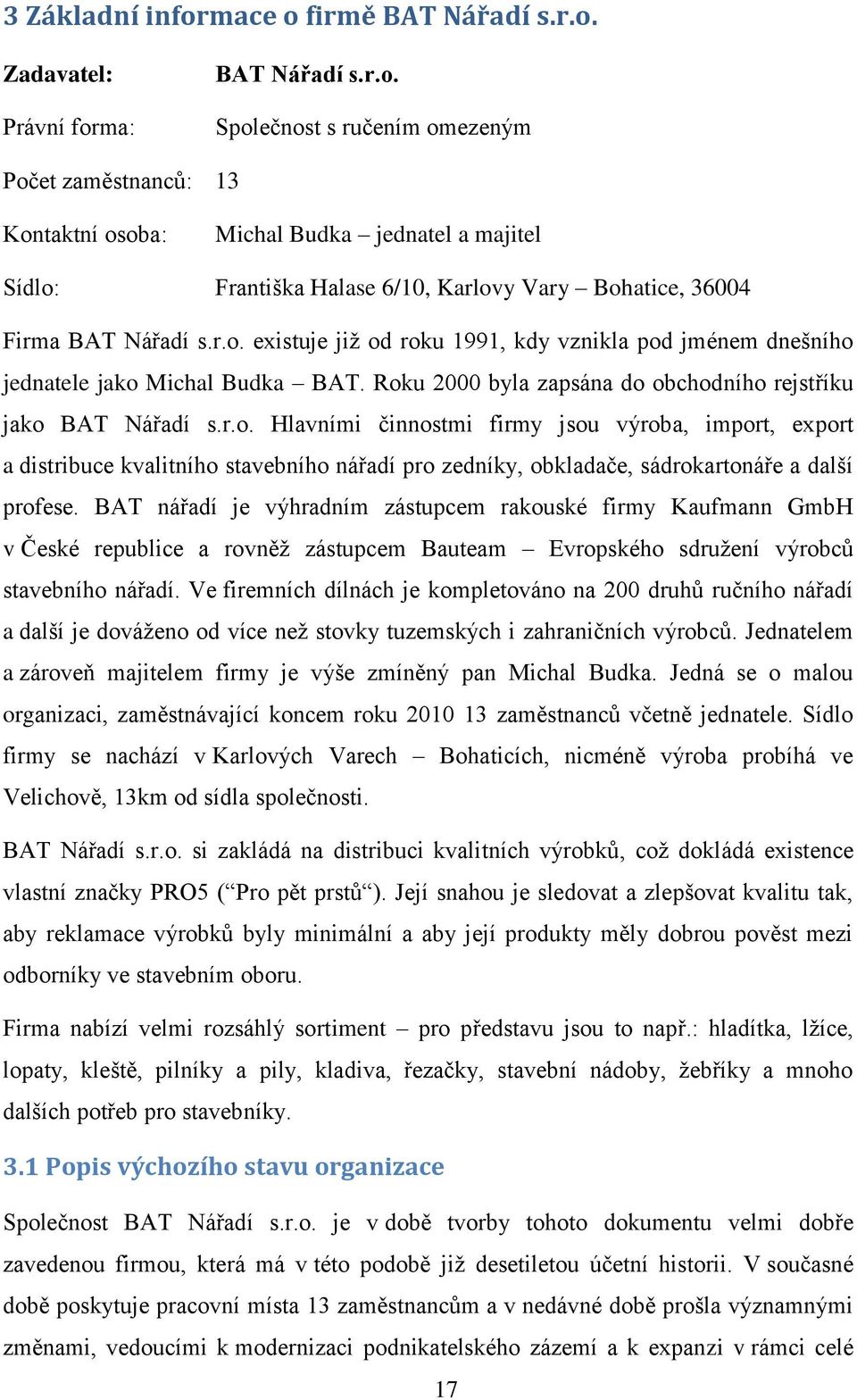 3 Základní informace o firmě BAT Nářadí s.r.o.

Zadavatel: BAT Nářadí s.r.o.

Právní forma: Společnost s ručením omezeným

Počet zaměstnanců: 13

Kontaktní osoba: Michal Budka – jednatel a majitel

Sídlo: Františka Halase 6/10, Karlovy Vary – Bohatice, 36004

Firma BAT Nářadí s.r.o. existuje již od roku 1991, kdy vznikla pod jménem dnešního jednatele jako Michal Budka – BAT. Roku 2000 byla zapsána do obchodního rejstříku jako BAT Nářadí s.r.o. Hlavními činnostmi firmy jsou výroba, import, export a distribuce kvalitního stavebního nářadí pro zedníky, obkladače, sádrokartonáře a další profese. BAT nářadí je výhradním zástupcem rakouské firmy Kaufmann GmbH v České republice a rovněž zástupcem Bauteam – Evropského sdružení výrobců stavebního nářadí. Ve firemních dílnách je kompletováno na 200 druhů ručního nářadí a další je dováženo od více než stovky tuzemských i zahraničních výrobců. Jednatelem a zároveň majitelem firmy je výše zmíněný pan Michal Budka. Jedná se o malou organizaci, zaměstnávající koncem roku 2010 13 zaměstnanců včetně jednatele. Sídlo firmy se nachází v Karlových Varech – Bohaticích, nicméně výroba probíhá ve Velichově, 13km od sídla společnosti.

BAT Nářadí s.r.o. si zakládá na distribuci kvalitních výrobků, což dokládá existence vlastní značky PRO5 (“Pro pět prstů“). Její snahou je sledovat a zlepšovat kvalitu tak, aby reklamace výrobků byly minimální a aby její produkty měly dobrou pověst mezi odborníky ve stavebním oboru.

Firma nabízí velmi rozsáhlý sortiment – pro představu jsou to např.: hladítka, lžíce, lopaty, kleště, pilníky a pily, kladiva, řezačky, stavební nádoby, žebříky a mnoho dalších potřeb pro stavebníky.

3.1 Popis výchozího stavu organizace

Společnost BAT Nářadí s.r.o. je v době tvorby tohoto dokumentu velmi dobře zavedenou firmou, která má v této podobě již desetiletou účetní historii. V současné době poskytuje pracovní místa 13 zaměstnancům a v nedávné době prošla významnými změnami, vedoucími k modernizaci podnikatelského zázemí a k expanzi v rámci celé

17